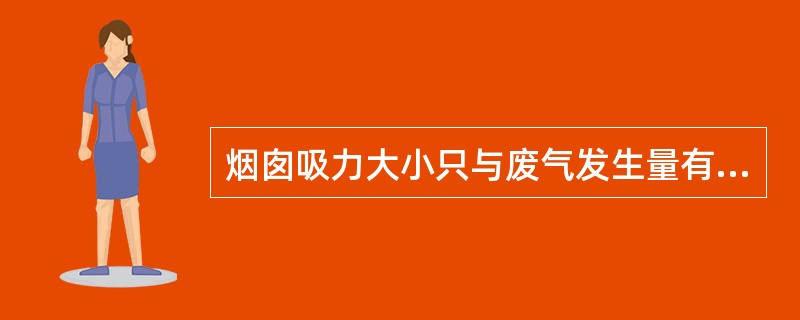 烟囱吸力大小只与废气发生量有...